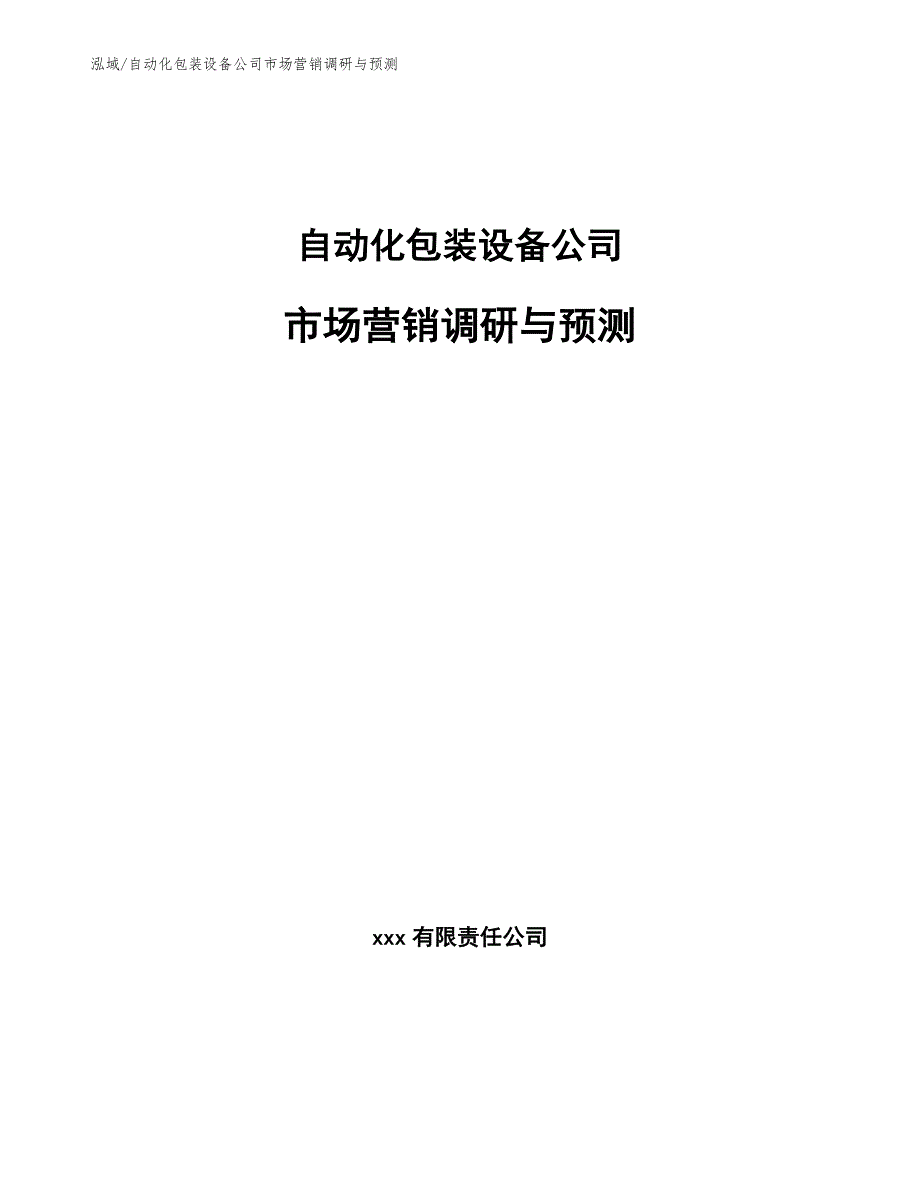 泓域/自动化包装设备公司市场营销调研与预测

自动化包装设备公司

市场营销调研与预测

xxx 有限责任公司